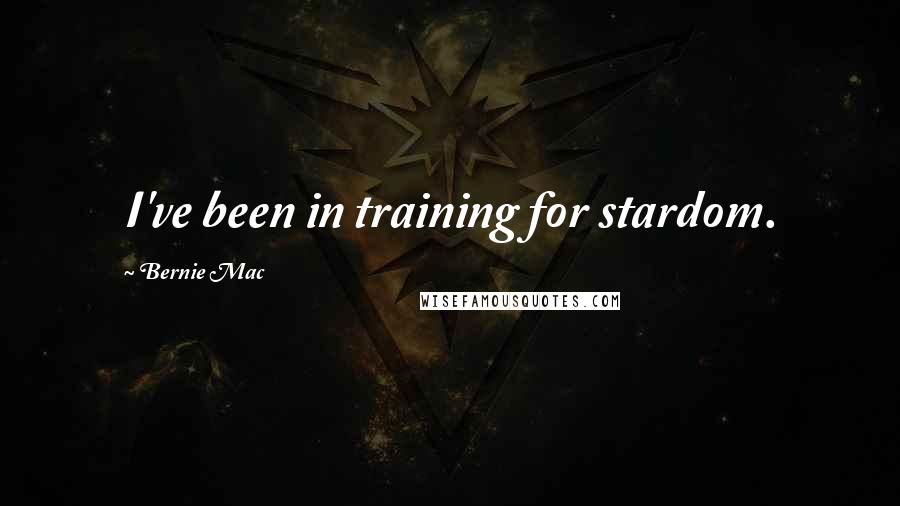 I've been in training for stardom.

~ Bernie Mac

WISEFAMOUSQUOTES.COM